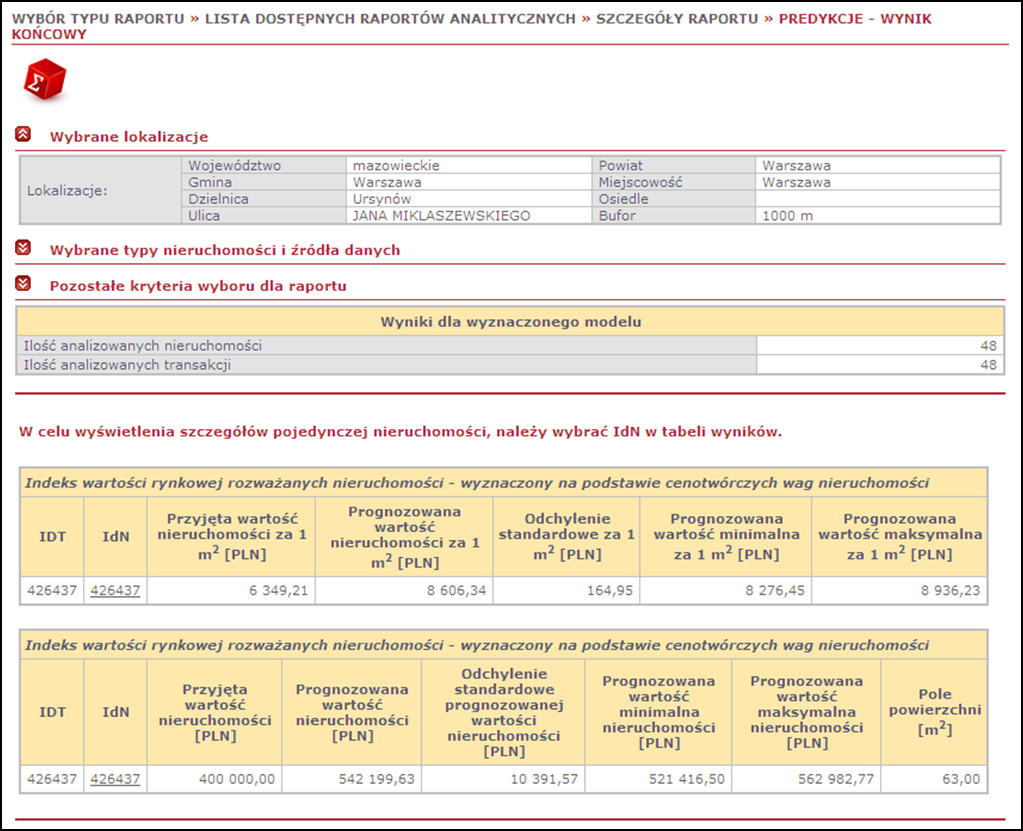 WYBÓR TYPU RAPORTU » LISTA DOSTĘPNYCH RAPORTÓW ANALITYCZNYCH » SZCZEGÓŁY RAPORTU » PREDYKCJE - WYNIK KOŃCOWY

Wybrane lokalizacje

| Lokalizacje: | Województwo | mazowieckie | Powiat | Warszawa |
|---|---|---|---|---|
| | Gmina | Warszawa | Miejscowość | Warszawa |
| | Dzielnica | Ursynów | Osiedle | |
| | Ulica | JANA MIKLASZEWSKIEGO | Bufor | 1000 m |

Wybrane typy nieruchomości i źródła danych

Pozostałe kryteria wyboru dla raportu

| Wyniki dla wyznaczonego modelu | |
|---|---|
| Ilość analizowanych nieruchomości | 48 |
| Ilość analizowanych transakcji | 48 |

W celu wyświetlenia szczegółów pojedynczej nieruchomości, należy wybrać IdN w tabeli wyników.

Indeks wartości rynkowej rozważanych nieruchomości - wyznaczony na podstawie cenotwórczych wag nieruchomości

| IDT | IdN | Przyjęta wartość nieruchomości za 1 $m^2$ [PLN] | Prognozowana wartość nieruchomości za 1 $m^2$ [PLN] | Odchylenie standardowe za 1 $m^2$ [PLN] | Prognozowana wartość minimalna za 1 $m^2$ [PLN] | Prognozowana wartość maksymalna za 1 $m^2$ [PLN] |
|---|---|---|---|---|---|---|
| 426437 | 426437 | 6 349,21 | 8 606,34 | 164,95 | 8 276,45 | 8 936,23 |

Indeks wartości rynkowej rozważanych nieruchomości - wyznaczony na podstawie cenotwórczych wag nieruchomości

| IDT | IdN | Przyjęta wartość nieruchomości [PLN] | Prognozowana wartość nieruchomości [PLN] | Odchylenie standardowe prognozowanej wartości nieruchomości [PLN] | Prognozowana wartość minimalna nieruchomości [PLN] | Prognozowana wartość maksymalna nieruchomości [PLN] | Pole powierzchni [$m^2$] |
|---|---|---|---|---|---|---|---|
| 426437 | 426437 | 400 000,00 | 542 199,63 | 10 391,57 | 521 416,50 | 562 982,77 | 63,00 |